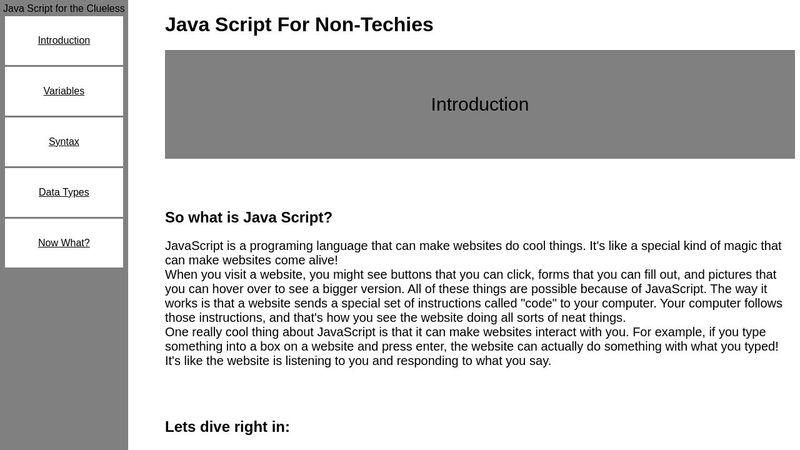 Java Script for the Clueless

Introduction

Variables

Syntax

Data Types

Now What?

Java Script For Non-Techies

Introduction

So what is Java Script?

JavaScript is a programing language that can make websites do cool things. It's like a special kind of magic that can make websites come alive!
When you visit a website, you might see buttons that you can click, forms that you can fill out, and pictures that you can hover over to see a bigger version. All of these things are possible because of JavaScript. The way it works is that a website sends a special set of instructions called "code" to your computer. Your computer follows those instructions, and that's how you see the website doing all sorts of neat things.
One really cool thing about JavaScript is that it can make websites interact with you. For example, if you type something into a box on a website and press enter, the website can actually do something with what you typed! It's like the website is listening to you and responding to what you say.

Lets dive right in: